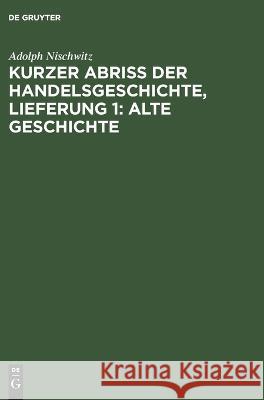 DE GRUYTER

Adolph Nischwitz

KURZER ABRISS DER HANDELSGESCHICHTE, LIEFERUNG 1: ALTE GESCHICHTE

DE
G

Kraina Książek